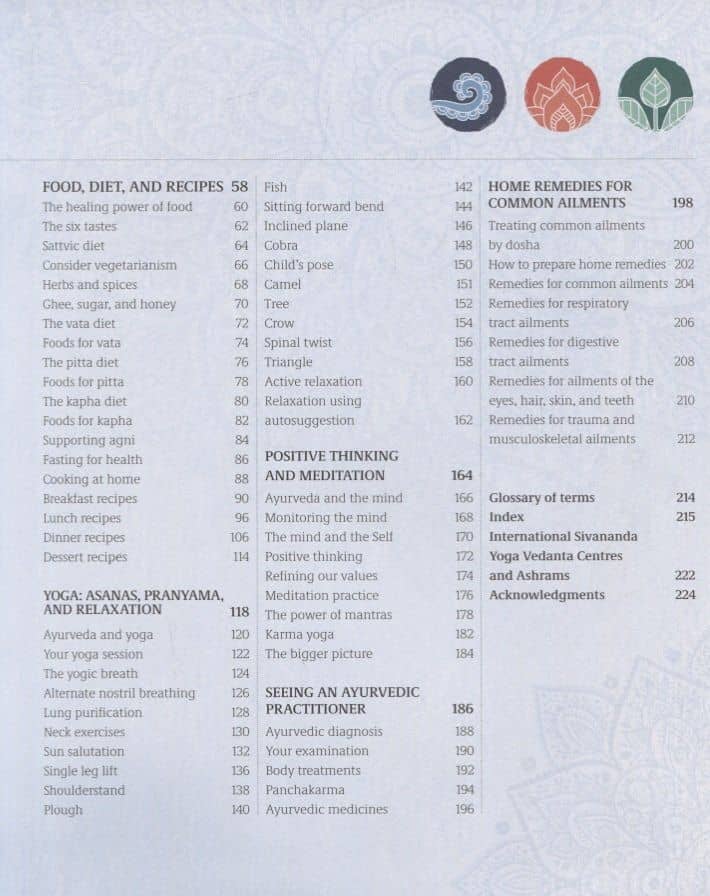 FOOD, DIET, AND RECIPES 58
The healing power of food 60
The six tastes 62
Sattvic diet 64
Consider vegetarianism 66
Herbs and spices 68
Ghee, sugar, and honey 70
The vata diet 72
Foods for vata 74
The pitta diet 76
Foods for pitta 78
The kapha diet 80
Foods for kapha 82
Supporting agni 84
Fasting for health 86
Cooking at home 88
Breakfast recipes 90
Lunch recipes 96
Dinner recipes 106
Dessert recipes 114

YOGA: ASANAS, PRANYAMA, AND RELAXATION 118
Ayurveda and yoga 120
Your yoga session 122
The yogic breath 124
Alternate nostril breathing 126
Lung purification 128
Neck exercises 130
Sun salutation 132
Single leg lift 136
Shoulderstand 138
Plough 140

Fish 142
Sitting forward bend 144
Inclined plane 146
Cobra 148
Child's pose 150
Camel 151
Tree 152
Crow 154
Spinal twist 156
Triangle 158
Active relaxation 160
Relaxation using autosuggestion 162

POSITIVE THINKING AND MEDITATION 164
Ayurveda and the mind 166
Monitoring the mind 168
The mind and the Self 170
Positive thinking 172
Refining our values 174
Meditation practice 176
The power of mantras 178
Karma yoga 182
The bigger picture 184

SEEING AN AYURVEDIC PRACTITIONER 186
Ayurvedic diagnosis 188
Your examination 190
Body treatments 192
Panchakarma 194
Ayurvedic medicines 196

HOME REMEDIES FOR COMMON AILMENTS 198
Treating common ailments by dosha 200
How to prepare home remedies 202
Remedies for common ailments 204
Remedies for respiratory tract ailments 206
Remedies for digestive tract ailments 208
Remedies for ailments of the eyes, hair, skin, and teeth 210
Remedies for trauma and musculoskeletal ailments 212

Glossary of terms 214
Index 215
International Sivananda Yoga Vedanta Centres and Ashrams 222
Acknowledgments 224